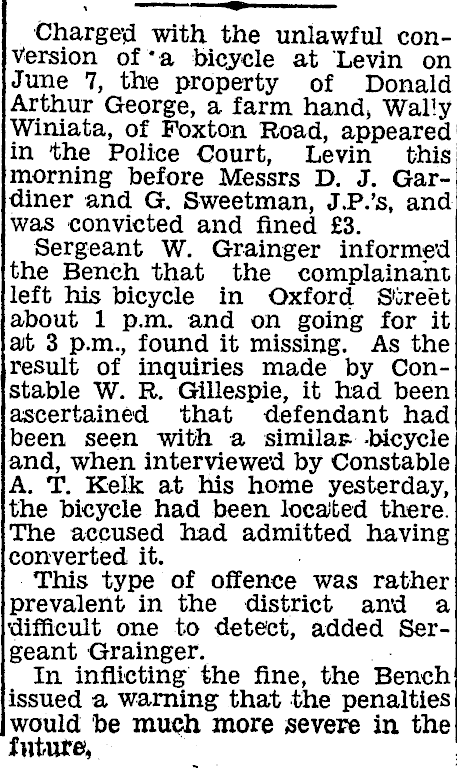 Charged with the unlawful conversion of a bicycle at Levin on June 7, the property of Donald Arthur George, a farm hand, Wally Winiata, of Foxton Road, appeared in the Police Court, Levin this morning before Messrs D. J. Gardiner and G. Sweetman, J.P.'s, and was convicted and fined £3.

Sergeant W. Grainger informed the Bench that the complainant left his bicycle in Oxford Street about 1 p.m. and on going for it at 3 p.m., found it missing. As the result of inquiries made by Constable W. R. Gillespie, it had been ascertained that defendant had been seen with a similar bicycle and, when interviewed by Constable A. T. Kelk at his home yesterday, the bicycle had been located there. The accused had admitted having converted it.

This type of offence was rather prevalent in the district and a difficult one to detect, added Sergeant Grainger.

In inflicting the fine, the Bench issued a warning that the penalties would be much more severe in the future,